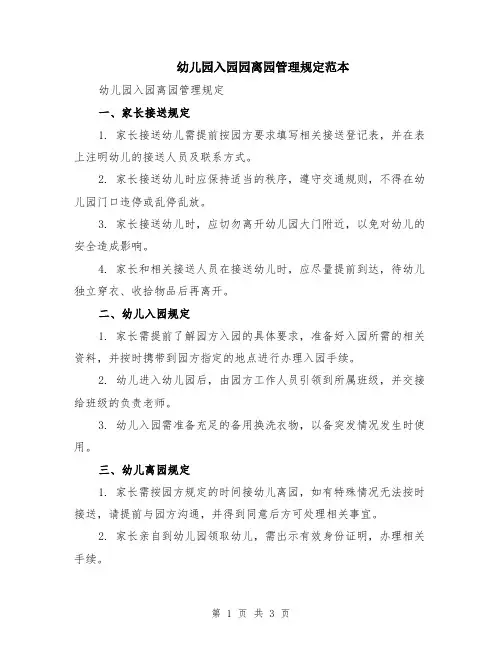 幼儿园入园园离园管理规定范本

幼儿园入园离园管理规定

一、家长接送规定

1. 家长接送幼儿需提前按园方要求填写相关接送登记表，并在表上注明幼儿的接送人员及联系方式。

2. 家长接送幼儿时应保持适当的秩序，遵守交通规则，不得在幼儿园门口违停或乱停乱放。

3. 家长接送幼儿时，应切勿离开幼儿园大门附近，以免对幼儿的安全造成影响。

4. 家长和相关接送人员在接送幼儿时，应尽量提前到达，待幼儿独立穿衣、收拾物品后再离开。

二、幼儿入园规定

1. 家长需提前了解园方入园的具体要求，准备好入园所需的相关资料，并按时携带到园方指定的地点进行办理入园手续。

2. 幼儿进入幼儿园后，由园方工作人员引领到所属班级，并交接给班级的负责老师。

3. 幼儿入园需准备充足的备用换洗衣物，以备突发情况发生时使用。

三、幼儿离园规定

1. 家长需按园方规定的时间接幼儿离园，如有特殊情况无法按时接送，请提前与园方沟通，并得到同意后方可处理相关事宜。

2. 家长亲自到幼儿园领取幼儿，需出示有效身份证明，办理相关手续。

第 1 页 共 3 页